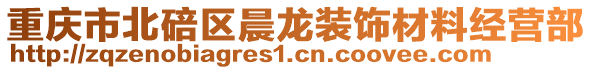 重庆市北碚区晨龙装饰材料经营部
http://zqzenobiagres1.cn.coovee.com